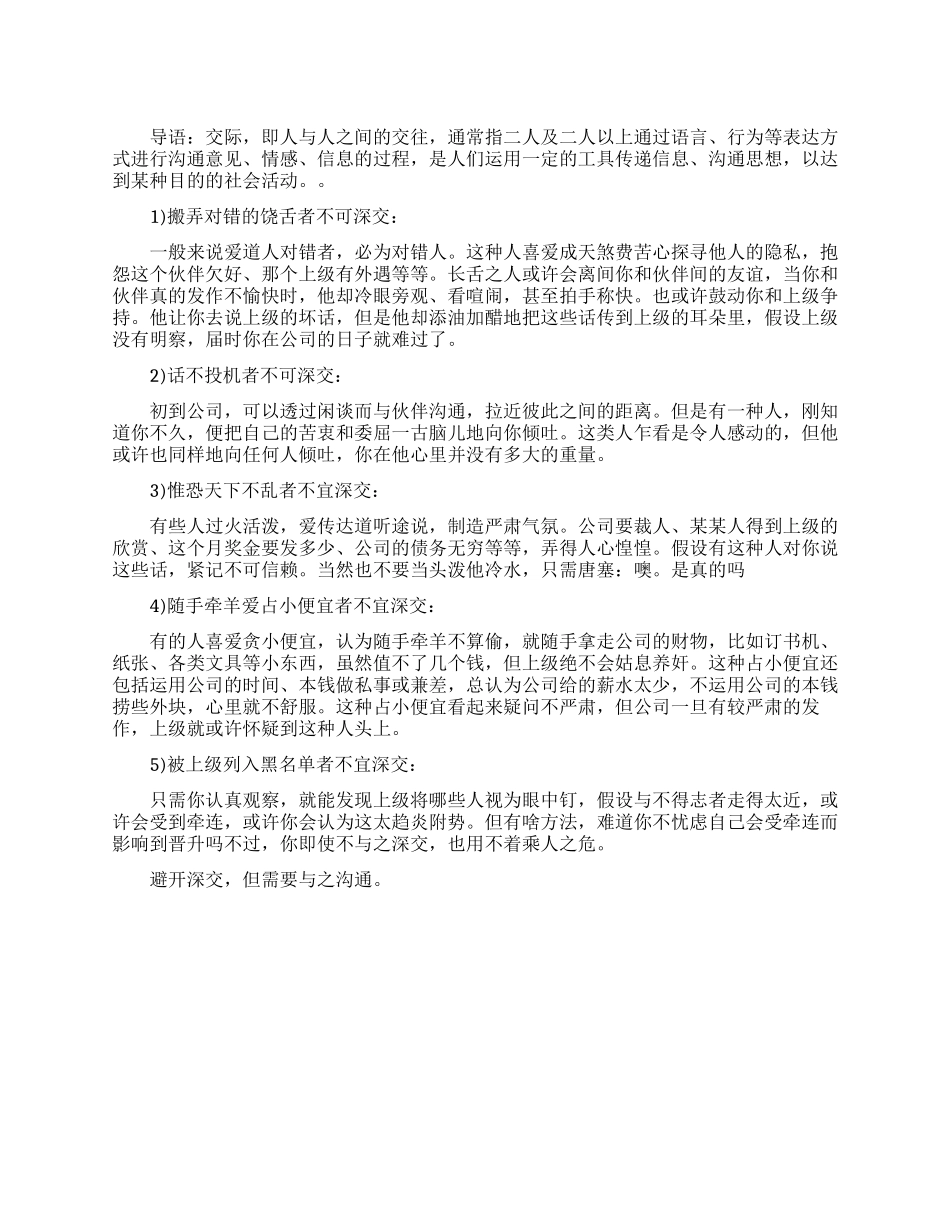 导语：交际，即人与人之间的交往，通常指二人及二人以上通过语言、行为等表达方式进行沟通意见、情感、信息的过程，是人们运用一定的工具传递信息、沟通思想，以达到某种目的的社会活动。。

1)搬弄对错的饶舌者不可深交：

一般来说爱道人对错者，必为对错人。这种人喜爱成天煞费苦心探寻他人的隐私，抱怨这个伙伴欠好、那个上级有外遇等等。长舌之人或许会离间你和伙伴间的友谊，当你和伙伴真的发作不愉快时，他却冷眼旁观、看喧闹，甚至拍手称快。也或许鼓动你和上级争持。他让你去说上级的坏话，但是他却添油加醋地把这些话传到上级的耳朵里，假设上级没有明察，届时你在公司的日子就难过了。

2)话不投机者不可深交：

初到公司，可以透过闲谈而与伙伴沟通，拉近彼此之间的距离。但是有一种人，刚知道你不久，便把自己的苦衷和委屈一古脑儿地向你倾吐。这类人乍看是令人感动的，但他或许也同样地向任何人倾吐，你在他心里并没有多大的重量。

3)惟恐天下不乱者不宜深交：

有些人过火活泼，爱传达道听途说，制造严肃气氛。公司要裁人、某某人得到上级的欣赏、这个月奖金要发多少、公司的债务无穷等等，弄得人心惶惶。假设有这种人对你说这些话，紧记不可信赖。当然也不要当头泼他冷水，只需唐塞：噢。是真的吗

4)随手牵羊爱占小便宜者不宜深交：

有的人喜爱贪小便宜，认为随手牵羊不算偷，就随手拿走公司的财物，比如订书机、纸张、各类文具等小东西，虽然值不了几个钱，但上级绝不会姑息养奸。这种占小便宜还包括运用公司的时间、本钱做私事或兼差，总认为公司给的薪水太少，不运用公司的本钱捞些外块，心里就不舒服。这种占小便宜看起来疑问不严肃，但公司一旦有较严肃的发作，上级就或许怀疑到这种人头上。

5)被上级列入黑名单者不宜深交：

只需你认真观察，就能发现上级将哪些人视为眼中钉，假设与不得志者走得太近，或许会受到牵连，或许你会认为这太趋炎附势。但有啥方法，难道你不忧虑自己会受牵连而影响到晋升吗不过，你即使不与之深交，也用不着乘人之危。

避开深交，但需要与之沟通。